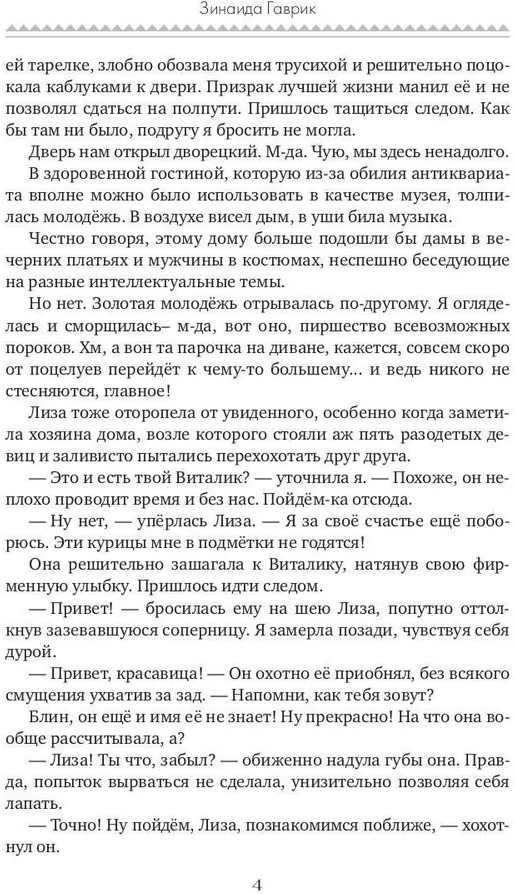 Зинаида Гаврик

ей тарелке, злобно обозвала меня трусихой и решительно поцокала каблуками к двери. Призрак лучшей жизни манил её и не позволял сдаться на полпути. Пришлось тащиться следом. Как бы там ни было, подругу я бросить не могла.

Дверь нам открыл дворецкий. М-да. Чую, мы здесь ненадолго.

В здоровенной гостиной, которую из-за обилия антиквариата вполне можно было использовать в качестве музея, толпилась молодёжь. В воздухе висел дым, в уши била музыка.

Честно говоря, этому дому больше подошли бы дамы в вечерних платьях и мужчины в костюмах, неспешно беседующие на разные интеллектуальные темы.

Но нет. Золотая молодёжь отрывалась по-другому. Я огляделась и сморщилась– м-да, вот оно, пиршество всевозможных пороков. Хм, а вон та парочка на диване, кажется, совсем скоро от поцелуев перейдёт к чему-то большему... и ведь никого не стесняются, главное!

Лиза тоже оторопела от увиденного, особенно когда заметила хозяина дома, возле которого стояли аж пять разодетых девиц и заливисто пытались перехохотать друг друга.

— Это и есть твой Виталик? — уточнила я. — Похоже, он неплохо проводит время и без нас. Пойдём-ка отсюда.

— Ну нет, — упёрлась Лиза. — Я за своё счастье ещё поборюсь. Эти курицы мне в подмётки не годятся!

Она решительно зашагала к Виталику, натянув свою фирменную улыбку. Пришлось идти следом.

— Привет! — бросилась ему на шею Лиза, попутно оттолкнув зазевавшуюся соперницу. Я замерла позади, чувствуя себя дурой.

— Привет, красавица! — Он охотно её приобнял, без всякого смущения ухватив за зад. — Напомни, как тебя зовут?

Блин, он ещё и имя её не знает! Ну прекрасно! На что она вообще рассчитывала, а?

— Лиза! Ты что, забыл? — обиженно надула губы она. Правда, попыток вырваться не сделала, унизительно позволяя себя лапать.

— Точно! Ну пойдём, Лиза, познакомимся поближе, — хохотнул он.

4